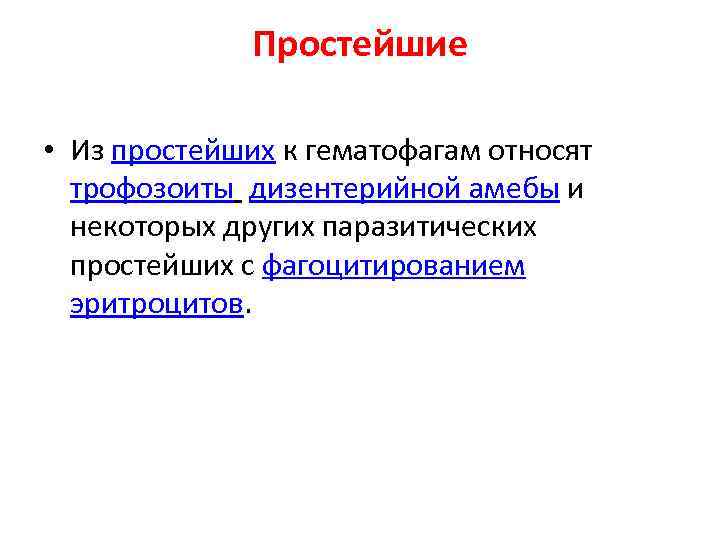 Простейшие

• Из простейших к гематофагам относят трофозоиты дизентерийной амебы и некоторых других паразитических простейших с фагоцитированием эритроцитов.